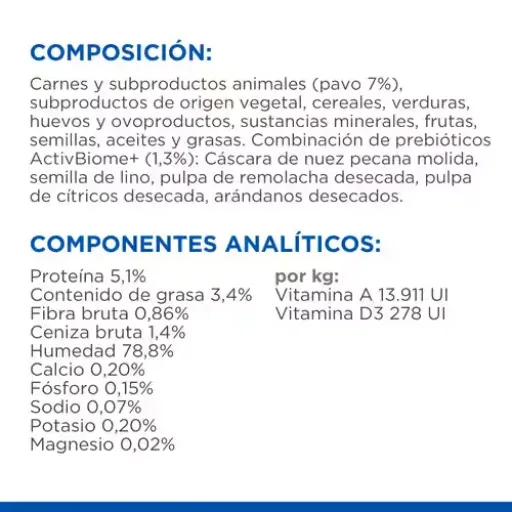 COMPOSICIÓN:

Carnes y subproductos animales (pavo 7%), subproductos de origen vegetal, cereales, verduras, huevos y ovoproductos, sustancias minerales, frutas, semillas, aceites y grasas. Combinación de prebióticos ActivBiome+ (1,3%): Cáscara de nuez pecana molida, semilla de lino, pulpa de remolacha desecada, pulpa de cítricos desecada, arándanos desecados.

COMPONENTES ANALÍTICOS:

Proteína 5,1%
Contenido de grasa 3,4%
Fibra bruta 0,86%
Ceniza bruta 1,4%
Humedad 78,8%
Calcio 0,20%
Fósforo 0,15%
Sodio 0,07%
Potasio 0,20%
Magnesio 0,02%

por kg:
Vitamina A 13.911 UI
Vitamina D3 278 UI